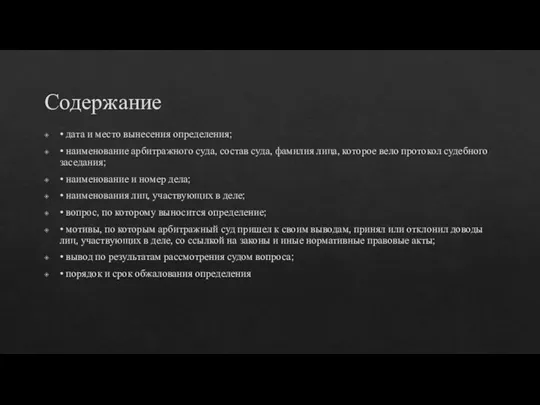 Содержание

• дата и место вынесения определения;

• наименование арбитражного суда, состав суда, фамилия лица, которое вело протокол судебного заседания;

• наименование и номер дела;

• наименования лиц, участвующих в деле;

• вопрос, по которому выносится определение;

• мотивы, по которым арбитражный суд пришел к своим выводам, принял или отклонил доводы лиц, участвующих в деле, со ссылкой на законы и иные нормативные правовые акты;

• вывод по результатам рассмотрения судом вопроса;

• порядок и срок обжалования определения